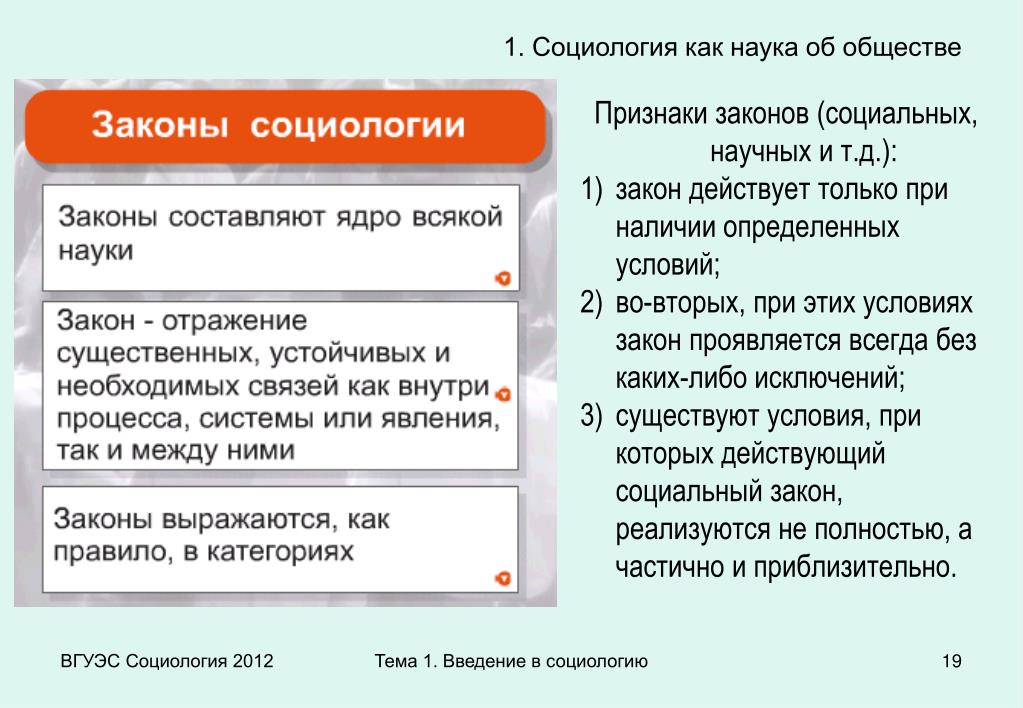 1. Социология как наука об обществе

Законы социологии

Законы составляют ядро всякой науки

Закон - отражение существенных, устойчивых и необходимых связей как внутри процесса, системы или явления, так и между ними

Законы выражаются, как правило, в категориях

Признаки законов (социальных, научных и т.д.):

1) закон действует только при наличии определенных условий;
2) во-вторых, при этих условиях закон проявляется всегда без каких-либо исключений;
3) существуют условия, при которых действующий социальный закон, реализуются не полностью, а частично и приблизительно.

ВГУЭС Социология 2012

Тема 1. Введение в социологию

19